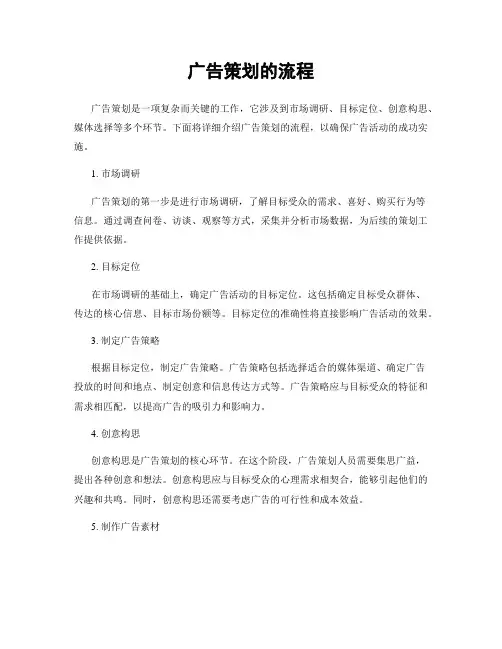 广告策划的流程

广告策划是一项复杂而关键的工作，它涉及到市场调研、目标定位、创意构思、媒体选择等多个环节。下面将详细介绍广告策划的流程，以确保广告活动的成功实施。

1. 市场调研

广告策划的第一步是进行市场调研，了解目标受众的需求、喜好、购买行为等信息。通过调查问卷、访谈、观察等方式，采集并分析市场数据，为后续的策划工作提供依据。

2. 目标定位

在市场调研的基础上，确定广告活动的目标定位。这包括确定目标受众群体、传达的核心信息、目标市场份额等。目标定位的准确性将直接影响广告活动的效果。

3. 制定广告策略

根据目标定位，制定广告策略。广告策略包括选择适合的媒体渠道、确定广告投放的时间和地点、制定创意和信息传达方式等。广告策略应与目标受众的特征和需求相匹配，以提高广告的吸引力和影响力。

4. 创意构思

创意构思是广告策划的核心环节。在这个阶段，广告策划人员需要集思广益，提出各种创意和想法。创意构思应与目标受众的心理需求相契合，能够引起他们的兴趣和共鸣。同时，创意构思还需要考虑广告的可行性和成本效益。

5. 制作广告素材